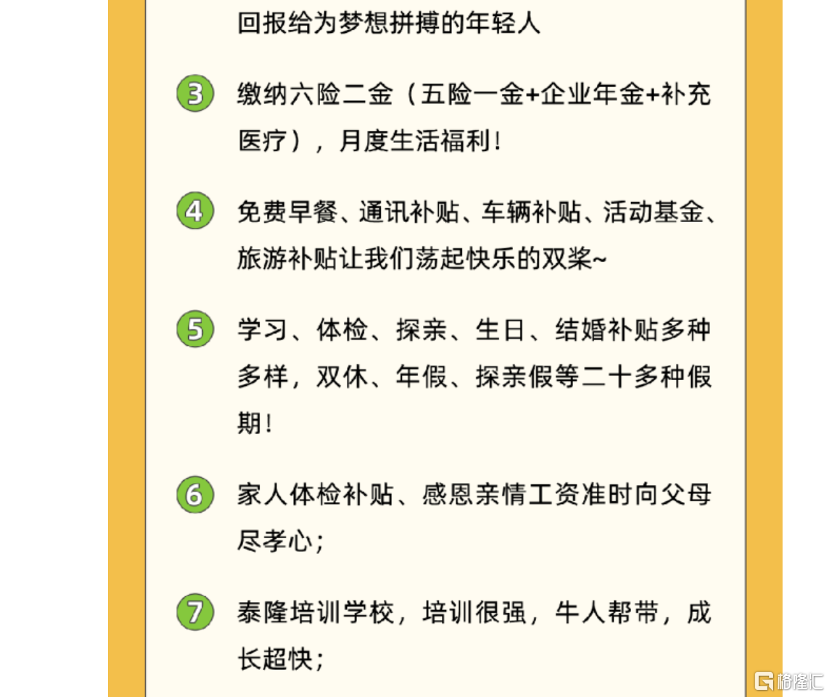 回报给为梦想拼搏的年轻人

3 缴纳六险二金（五险一金+企业年金+补充医疗），月度生活福利！

4 免费早餐、通讯补贴、车辆补贴、活动基金、旅游补贴让我们荡起快乐的双桨~

5 学习、体检、探亲、生日、结婚补贴多种多样，双休、年假、探亲假等二十多种假期！

6 家人体检补贴、感恩亲情工资准时向父母尽孝心；

7 泰隆培训学校，培训很强，牛人帮带，成长超快；

格隆汇